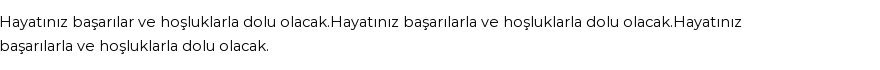 Hayatınız başarılar ve hoşluklarla dolu olacak.Hayatınız başarılarla ve hoşluklarla dolu olacak.Hayatınız başarılarla ve hoşluklarla dolu olacak.